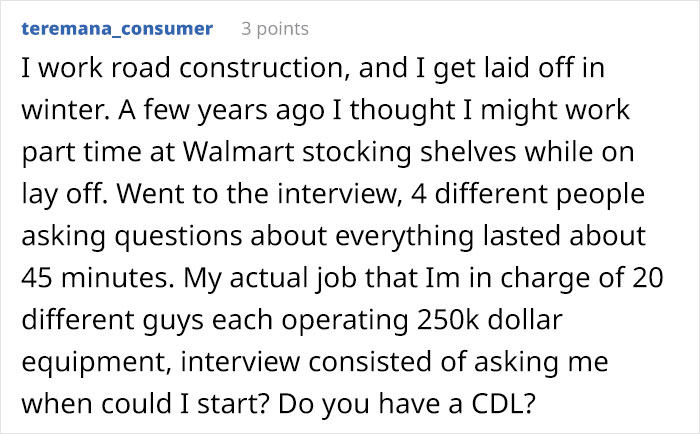 teremana_consumer 3 points

I work road construction, and I get laid off in winter. A few years ago I thought I might work part time at Walmart stocking shelves while on lay off. Went to the interview, 4 different people asking questions about everything lasted about 45 minutes. My actual job that Im in charge of 20 different guys each operating 250k dollar equipment, interview consisted of asking me when could I start? Do you have a CDL?